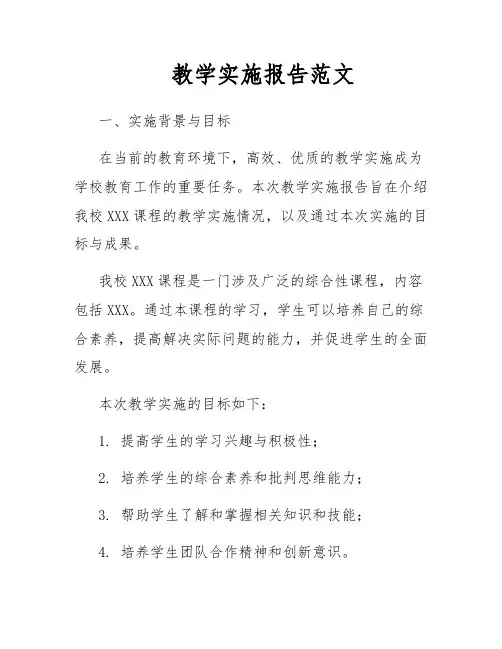 教学实施报告范文

一、实施背景与目标

在当前的教育环境下，高效、优质的教学实施成为学校教育工作的重要任务。本次教学实施报告旨在介绍我校 XXX 课程的教学实施情况，以及通过本次实施的目标与成果。

我校 XXX 课程是一门涉及广泛的综合性课程，内容包括 XXX。通过本课程的学习，学生可以培养自己的综合素养，提高解决实际问题的能力，并促进学生的全面发展。

本次教学实施的目标如下：

1. 提高学生的学习兴趣与积极性；

2. 培养学生的综合素养和批判思维能力；

3. 帮助学生了解和掌握相关知识和技能；

4. 培养学生团队合作精神和创新意识。